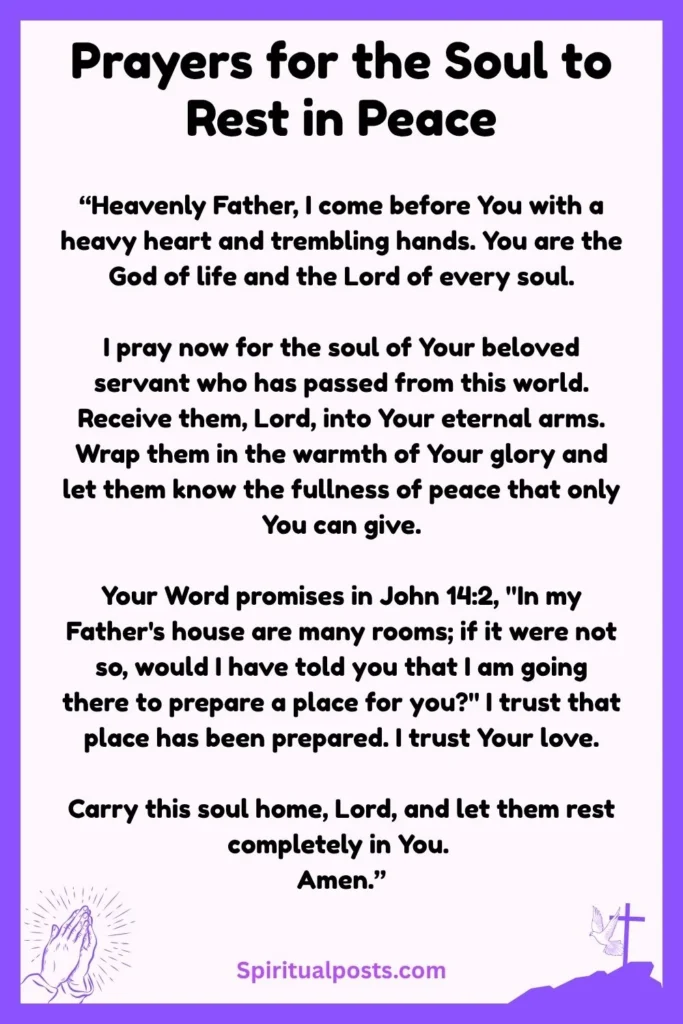 Prayers for the Soul to Rest in Peace

“Heavenly Father, I come before You with a heavy heart and trembling hands. You are the God of life and the Lord of every soul.

I pray now for the soul of Your beloved servant who has passed from this world. Receive them, Lord, into Your eternal arms. Wrap them in the warmth of Your glory and let them know the fullness of peace that only You can give.

Your Word promises in John 14:2, "In my Father's house are many rooms; if it were not so, would I have told you that I am going there to prepare a place for you?" I trust that place has been prepared. I trust Your love.

Carry this soul home, Lord, and let them rest completely in You.
Amen.”

Spiritualposts.com